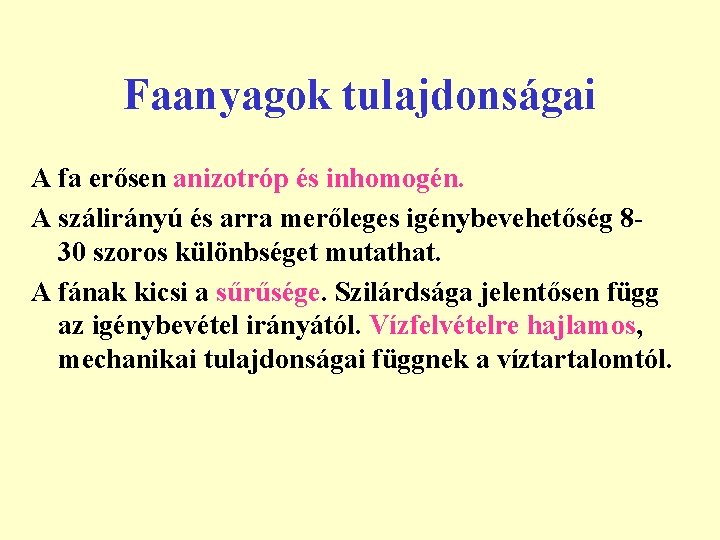 Faanyagok tulajdonságai

A fa erősen anizotróp és inhomogén.

A szálirányú és arra merőleges igénybevehetőség 8-30 szoros különbséget mutathat.

A fának kicsi a sűrűsége. Szilárdsága jelentősen függ az igénybevétel irányától. Vízfelvételre hajlamos, mechanikai tulajdonságai függnek a víztartalomtól.